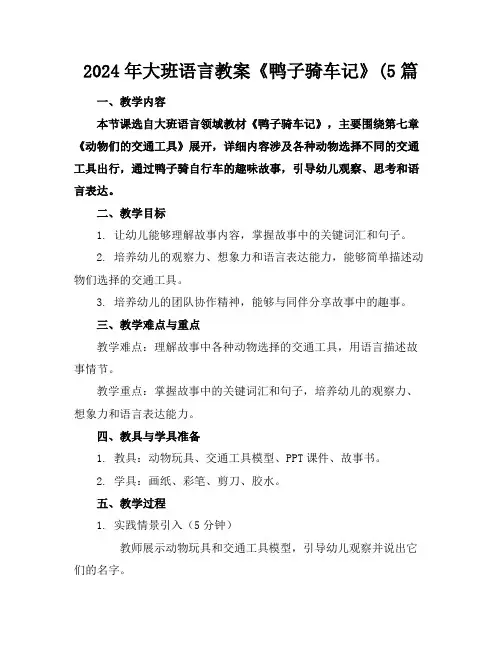 2024年大班语言教案《鸭子骑车记》(5篇

一、教学内容

本节课选自大班语言领域教材《鸭子骑车记》，主要围绕第七章《动物们的交通工具》展开，详细内容涉及各种动物选择不同的交通工具出行，通过鸭子骑自行车的趣味故事，引导幼儿观察、思考和语言表达。

二、教学目标

1. 让幼儿能够理解故事内容，掌握故事中的关键词汇和句子。

2. 培养幼儿的观察力、想象力和语言表达能力，能够简单描述动物们选择的交通工具。

3. 培养幼儿的团队协作精神，能够与同伴分享故事中的趣事。

三、教学难点与重点

教学难点：理解故事中各种动物选择的交通工具，用语言描述故事情节。

教学重点：掌握故事中的关键词汇和句子，培养幼儿的观察力、想象力和语言表达能力。

四、教具与学具准备

1. 教具：动物玩具、交通工具模型、PPT课件、故事书。

2. 学具：画纸、彩笔、剪刀、胶水。

五、教学过程

1. 实践情景引入（5分钟）

教师展示动物玩具和交通工具模型，引导幼儿观察并说出它们的名字。